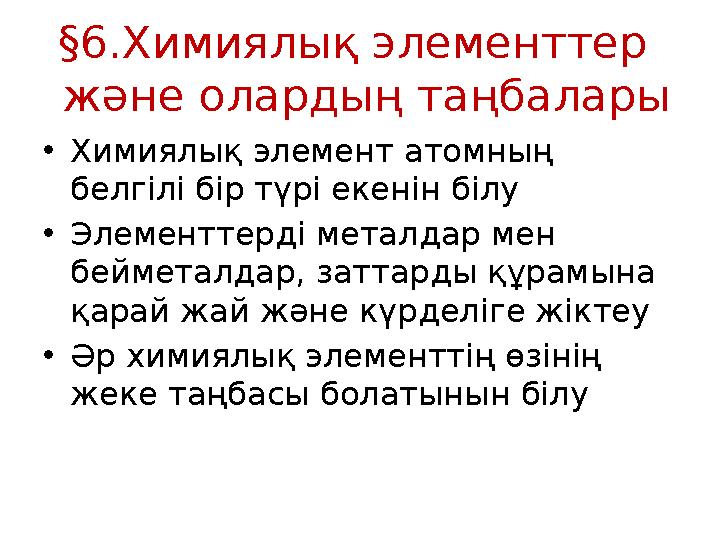 §6.Химиялық элементтер және олардың таңбалары

• Химиялық элемент атомның белгілі бір түрі екенін білу
• Элементтерді металдар мен бейметалдар, заттарды құрамына қарай жай және күрделіге жіктеу
• Әр химиялық элементтің өзінің жеке таңбасы болатынын білу